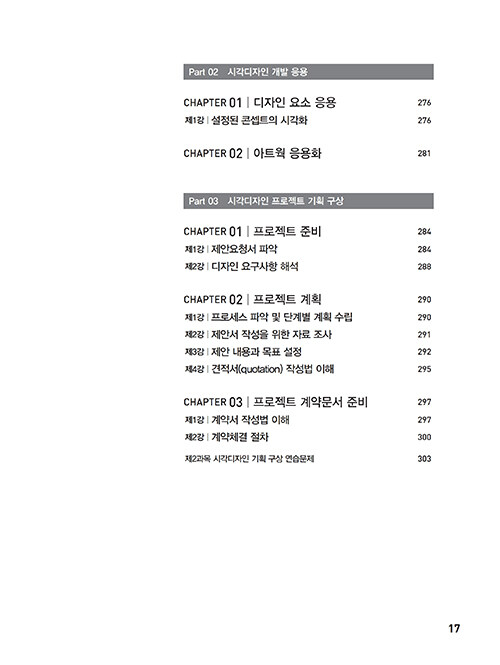 Part 02 시각디자인 개발 응용

CHAPTER 01 | 디자인 요소 응용 276
제1강 | 설정된 콘셉트의 시각화 276

CHAPTER 02 | 아트웍 응용화 281

Part 03 시각디자인 프로젝트 기획 구상

CHAPTER 01 | 프로젝트 준비 284
제1강 | 제안요청서 파악 284
제2강 | 디자인 요구사항 해석 288

CHAPTER 02 | 프로젝트 계획 290
제1강 | 프로세스 파악 및 단계별 계획 수립 290
제2강 | 제안서 작성을 위한 자료 조사 291
제3강 | 제안 내용과 목표 설정 292
제4강 | 견적서(quotation) 작성법 이해 295

CHAPTER 03 | 프로젝트 계약문서 준비 297
제1강 | 계약서 작성법 이해 297
제2강 | 계약체결 절차 300

제2과목 시각디자인 기획 구상 연습문제 303

17